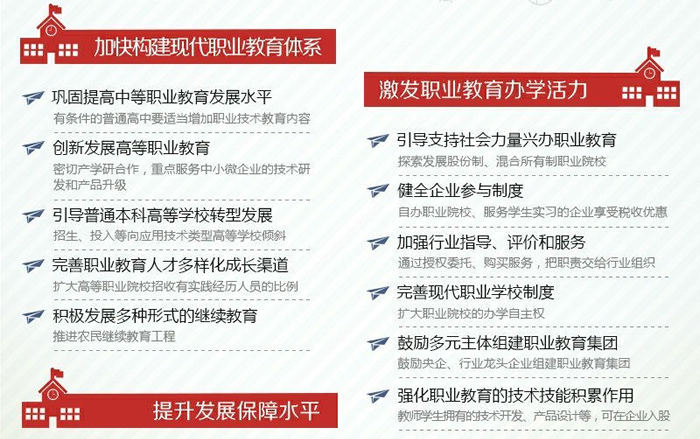 加快构建现代职业教育体系

巩固提高中等职业教育发展水平
有条件的普通高中要适当增加职业技术教育内容

创新发展高等职业教育
密切产学研合作，重点服务中小微企业的技术研发和产品升级

引导普通本科高等学校转型发展
招生、投入等向应用技术类型高等学校倾斜

完善职业教育人才多样化成长渠道
扩大高等职业院校招收有实践经历人员的比例

积极发展多种形式的继续教育
推进农民继续教育工程

提升发展保障水平

激发职业教育办学活力

引导支持社会力量兴办职业教育
探索发展股份制、混合所有制职业院校

健全企业参与制度
自办职业院校、服务学生实习的企业享受税收优惠

加强行业指导、评价和服务
通过授权委托、购买服务，把职责交给行业组织

完善现代职业学校制度
扩大职业院校的办学自主权

鼓励多元主体组建职业教育集团
鼓励央企、行业龙头企业组建职业教育集团

强化职业教育的技术技能积累作用
教师学生拥有的技术开发、产品设计等，可在企业入股